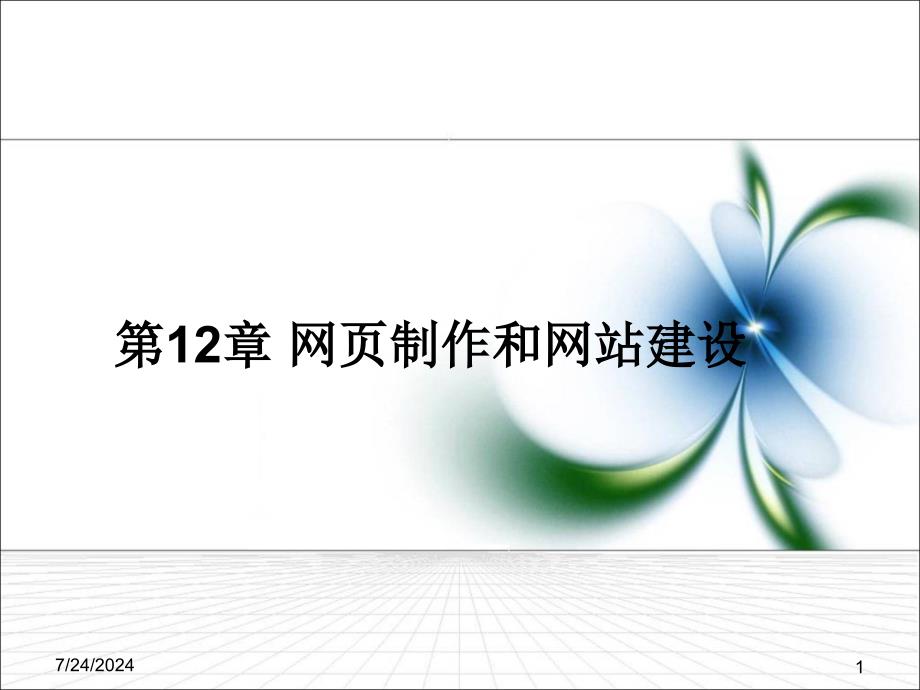 第12章 网页制作和网站建设

7/24/2024

1